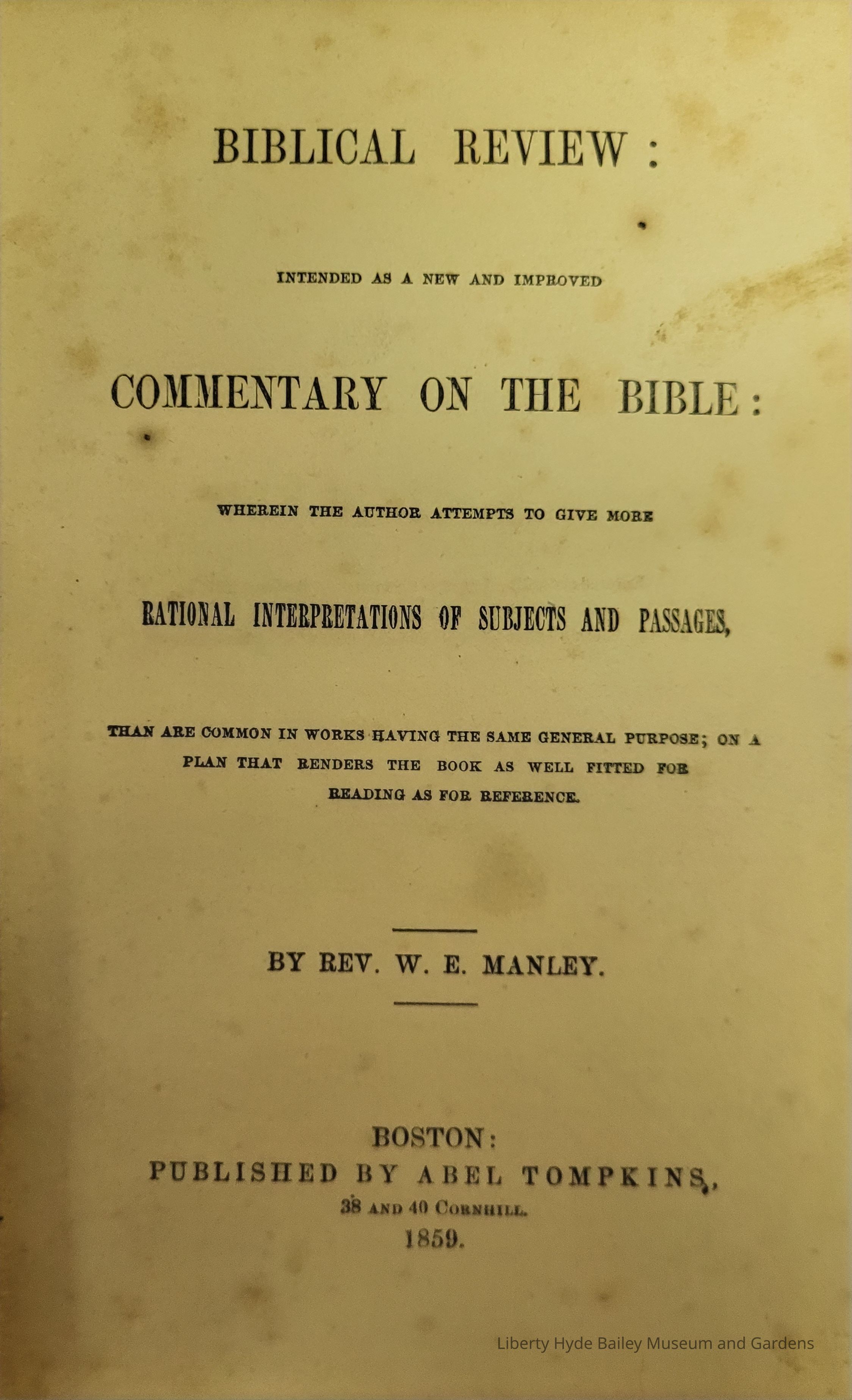 BIBLICAL REVIEW:

INTENDED AS A NEW AND IMPROVED

COMMENTARY ON THE BIBLE:

WHEREIN THE AUTHOR ATTEMPTS TO GIVE MORE

RATIONAL INTERPRETATIONS OF SUBJECTS AND PASSAGES,

THAN ARE COMMON IN WORKS HAVING THE SAME GENERAL PURPOSE; ON A PLAN THAT RENDERS THE BOOK AS WELL FITTED FOR READING AS FOR REFERENCE.

BY REV. W. E. MANLEY.

BOSTON:
PUBLISHED BY ABEL TOMPKINS,
38 AND 40 CORNHILL.
1859.

Liberty Hyde Bailey Museum and Gardens